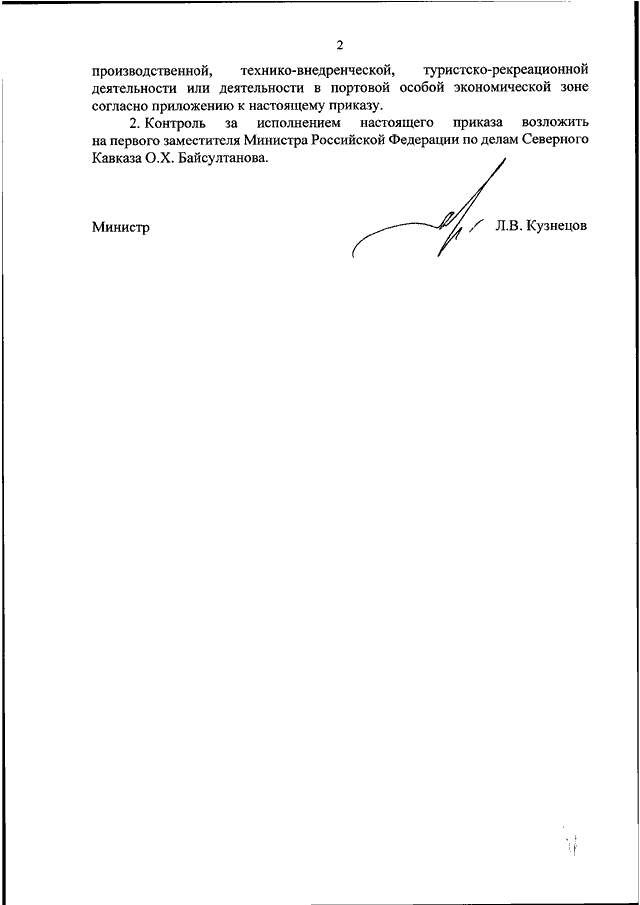 2

производственной, технико-внедренческой, туристско-рекреационной деятельности или деятельности в портовой особой экономической зоне согласно приложению к настоящему приказу.

2. Контроль за исполнением настоящего приказа возложить на первого заместителя Министра Российской Федерации по делам Северного Кавказа О.Х. Байсултанова.

Министр Л.В. Кузнецов